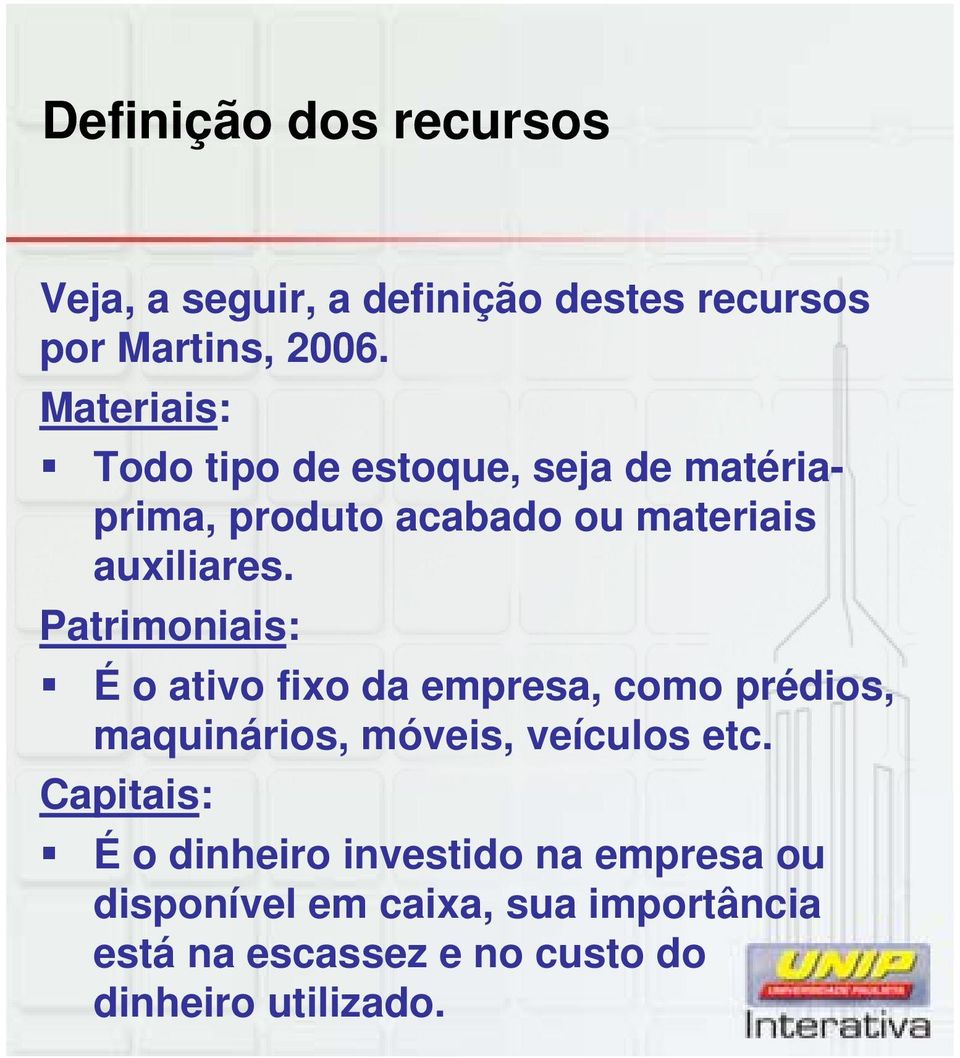 Definição dos recursos

Veja, a seguir, a definição destes recursos por Martins, 2006.

Materiais:

Todo tipo de estoque, seja de matéria-prima, produto acabado ou materiais auxiliares.

Patrimoniais:

É o ativo fixo da empresa, como prédios, maquinários, móveis, veículos etc.

Capitais:

É o dinheiro investido na empresa ou disponível em caixa, sua importância está na escassez e no custo do dinheiro utilizado.

UNIP
UNIVERSIDADE PAULISTA
Interativa